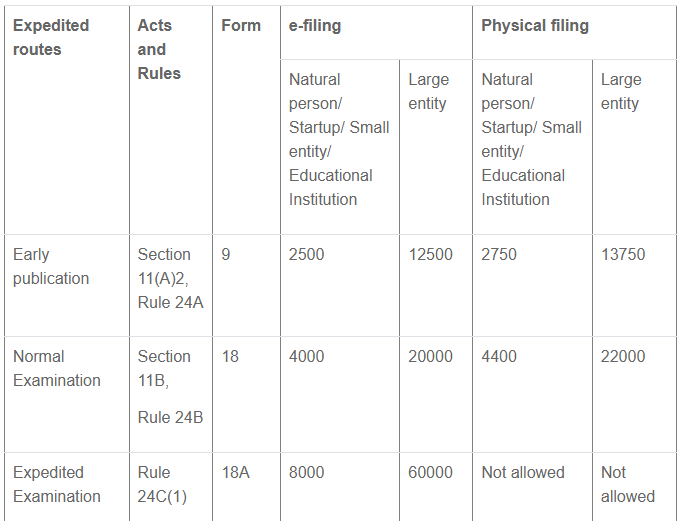 | Expedited routes | Acts and Rules | Form | e-filing | | Physical filing | |
|---|---|---|---|---|---|---|
| | | | Natural person/ Startup/ Small entity/ Educational Institution | Large entity | Natural person/ Startup/ Small entity/ Educational Institution | Large entity |
| Early publication | Section 11(A)2, Rule 24A | 9 | 2500 | 12500 | 2750 | 13750 |
| Normal Examination | Section 11B, Rule 24B | 18 | 4000 | 20000 | 4400 | 22000 |
| Expedited Examination | Rule 24C(1) | 18A | 8000 | 60000 | Not allowed | Not allowed |